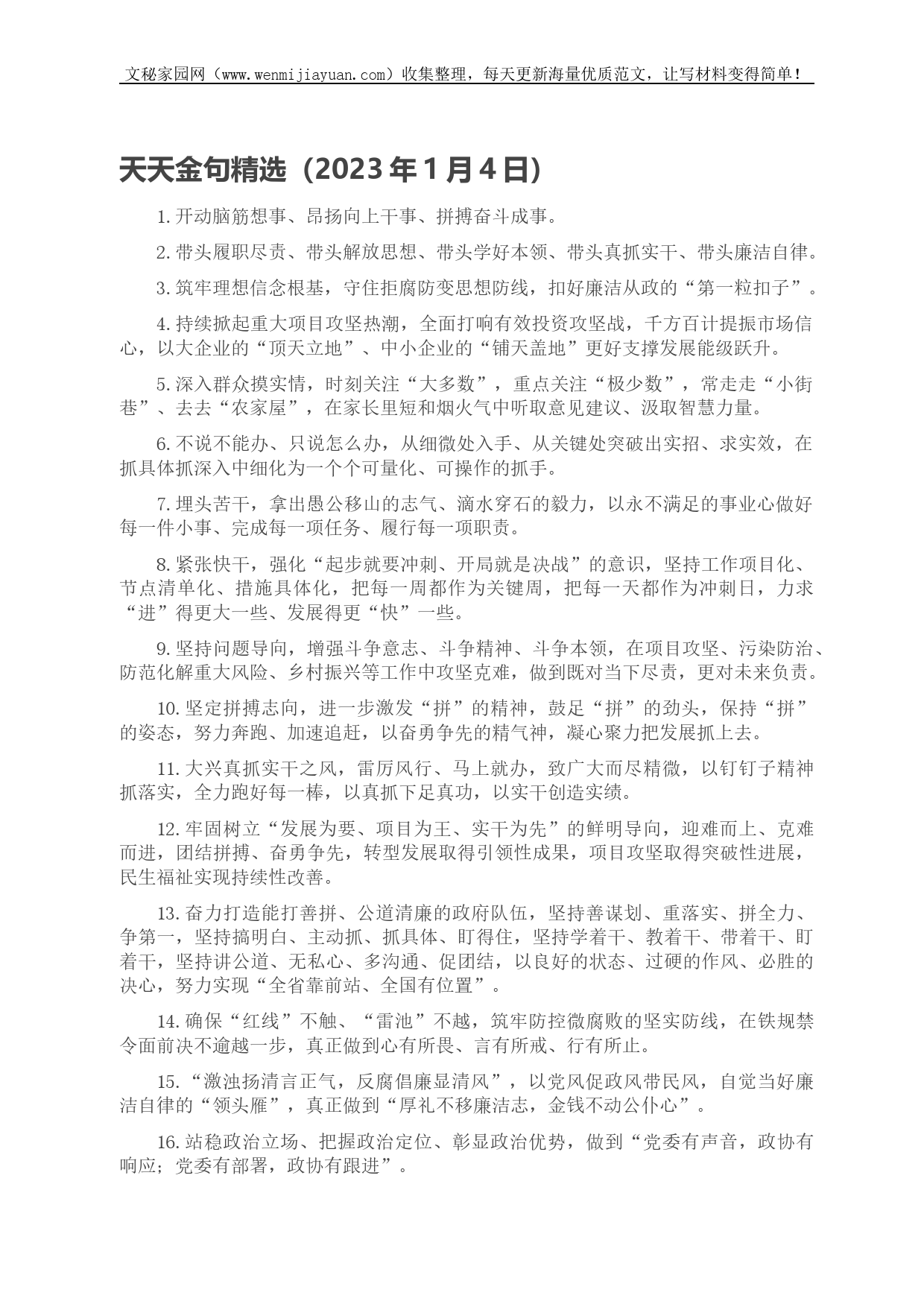 文秘家园网（www.wenmijiayuan.com）收集整理，每天更新海量优质范文，让写材料变得简单！

天天金句精选（2023年1月4日）

1.开动脑筋想事、昂扬向上干事、拼搏奋斗成事。

2.带头履职尽责、带头解放思想、带头学好本领、带头真抓实干、带头廉洁自律。

3.筑牢理想信念根基，守住拒腐防变思想防线，扣好廉洁从政的“第一粒扣子”。

4.持续掀起重大项目攻坚热潮，全面打响有效投资攻坚战，千方百计提振市场信心，以大企业的“顶天立地”、中小企业的“铺天盖地”更好支撑发展能级跃升。

5.深入群众摸实情，时刻关注“大多数”，重点关注“极少数”，常走走“小街巷”、去去“农家屋”，在家长里短和烟火气中听取意见建议、汲取智慧力量。

6.不说不能办、只说怎么办，从细微处入手、从关键处突破出实招、求实效，在抓具体抓深入中细化为一个个可量化、可操作的抓手。

7.埋头苦干，拿出愚公移山的志气、滴水穿石的毅力，以永不满足的事业心做好每一件小事、完成每一项任务、履行每一项职责。

8.紧张快干，强化“起步就要冲刺、开局就是决战”的意识，坚持工作项目化、节点清单化、措施具体化，把每一周都作为关键周，把每一天都作为冲刺日，力求“进”得更大一些、发展得更“快”一些。

9.坚持问题导向，增强斗争意志、斗争精神、斗争本领，在项目攻坚、污染防治、防范化解重大风险、乡村振兴等工作中攻坚克难，做到既对当下尽责，更对未来负责。

10.坚定拼搏志向，进一步激发“拼”的精神，鼓足“拼”的劲头，保持“拼”的姿态，努力奔跑、加速追赶，以奋勇争先的精气神，凝心聚力把发展抓上去。

11.大兴真抓实干之风，雷厉风行、马上就办，致广大而尽精微，以钉钉子精神抓落实，全力跑好每一棒，以真抓下足真功，以实干创造实绩。

12.牢固树立“发展为要、项目为王、实干为先”的鲜明导向，迎难而上、克难而进，团结拼搏、奋勇争先，转型发展取得引领性成果，项目攻坚取得突破性进展，民生福祉实现持续性改善。

13.奋力打造能打善拼、公道清廉的政府队伍，坚持善谋划、重落实、拼全力、争第一，坚持搞明白、主动抓、抓具体、盯得住，坚持学着干、教着干、带着干、盯着干，坚持讲公道、无私心、多沟通、促团结，以良好的状态、过硬的作风、必胜的决心，努力实现“全省靠前站、全国有位置”。

14.确保“红线”不触、“雷池”不越，筑牢防控微腐败的坚实防线，在铁规禁令面前决不逾越一步，真正做到心有所畏、言有所戒、行有所止。

15.“激浊扬清言正气，反腐倡廉显清风”，以党风促政风带民风，自觉当好廉洁自律的“领头雁”，真正做到“厚礼不移廉洁志，金钱不动公仆心”。

16.站稳政治立场、把握政治定位、彰显政治优势，做到“党委有声音，政协有响应；党委有部署，政协有跟进”。